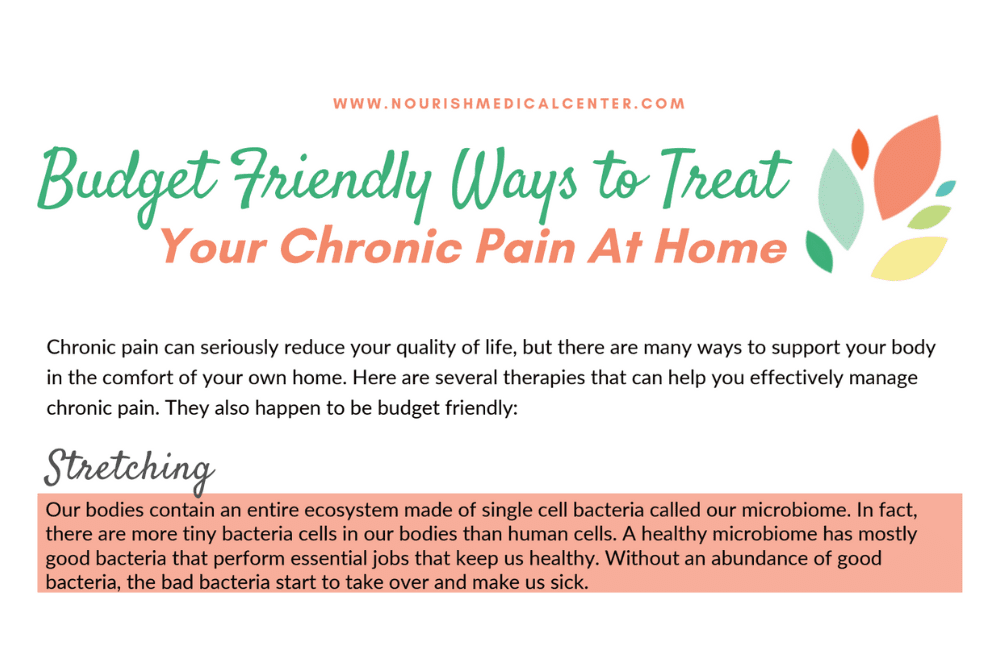 WWW.NOURISHMEDICALCENTER.COM

Budget Friendly Ways to Treat
Your Chronic Pain At Home

Chronic pain can seriously reduce your quality of life, but there are many ways to support your body in the comfort of your own home. Here are several therapies that can help you effectively manage chronic pain. They also happen to be budget friendly:

Stretching

Our bodies contain an entire ecosystem made of single cell bacteria called our microbiome. In fact, there are more tiny bacteria cells in our bodies than human cells. A healthy microbiome has mostly good bacteria that perform essential jobs that keep us healthy. Without an abundance of good bacteria, the bad bacteria start to take over and make us sick.